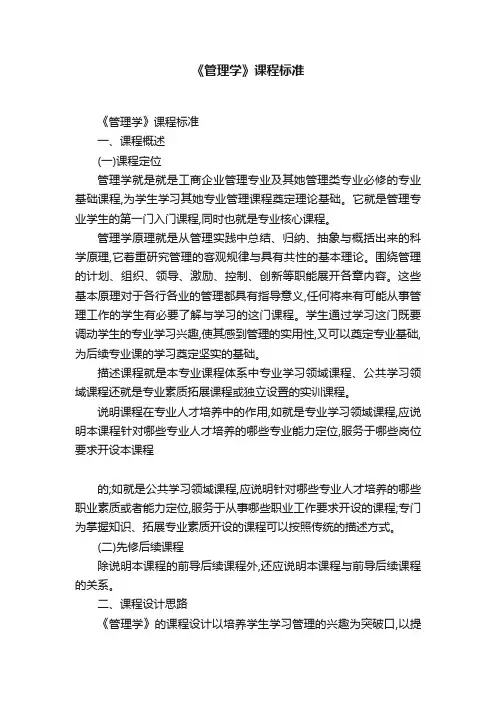 《管理学》课程标准

《管理学》课程标准

一、课程概述

(一)课程定位

管理学就是就是工商企业管理专业及其她管理类专业必修的专业基础课程,为学生学习其她专业管理课程奠定理论基础。它就是管理专业学生的第一门入门课程,同时也就是专业核心课程。

管理学原理就是从管理实践中总结、归纳、抽象与概括出来的科学原理,它着重研究管理的客观规律与具有共性的基本理论。围绕管理的计划、组织、领导、激励、控制、创新等职能展开各章内容。这些基本原理对于各行各业的管理都具有指导意义,任何将来有可能从事管理工作的学生有必要了解与学习的这门课程。学生通过学习这门既要调动学生的专业学习兴趣,使其感到管理的实用性,又可以奠定专业基础,为后续专业课的学习奠定坚实的基础。

描述课程就是本专业课程体系中专业学习领域课程、公共学习领域课程还就是专业素质拓展课程或独立设置的实训课程。

说明课程在专业人才培养中的作用,如就是专业学习领域课程,应说明本课程针对哪些专业人才培养的哪些专业能力定位,服务于哪些岗位要求开设本课程

的;如就是公共学习领域课程,应说明针对哪些专业人才培养的哪些职业素质或者能力定位,服务于从事哪些职业工作要求开设的课程;专门为掌握知识、拓展专业素质开设的课程可以按照传统的描述方式。

(二)先修后续课程

除说明本课程的前导后续课程外,还应说明本课程与前导后续课程的关系。

二、课程设计思路

《管理学》的课程设计以培养学生学习管理的兴趣为突破口,以提